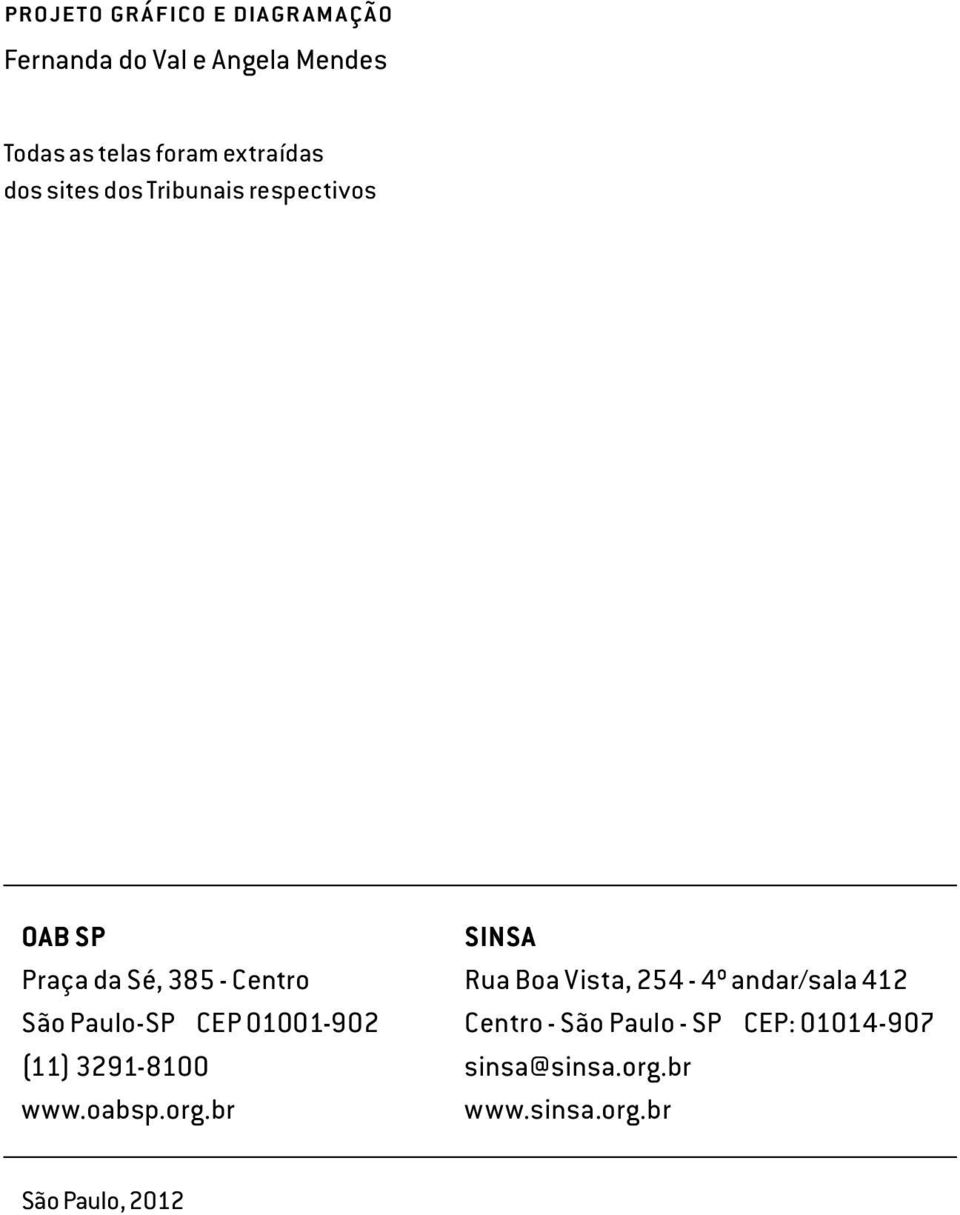 PROJETO GRÁFICO E DIAGRAMAÇÃO
Fernanda do Val e Angela Mendes

Todas as telas foram extraídas dos sites dos Tribunais respectivos

OAB SP
Praça da Sé, 385 - Centro
São Paulo-SP CEP 01001-902
(11) 3291-8100
www.oabsp.org.br

SINSA
Rua Boa Vista, 254 - 4º andar/sala 412
Centro - São Paulo - SP CEP: 01014-907
sinsa@sinsa.org.br
www.sinsa.org.br

São Paulo, 2012